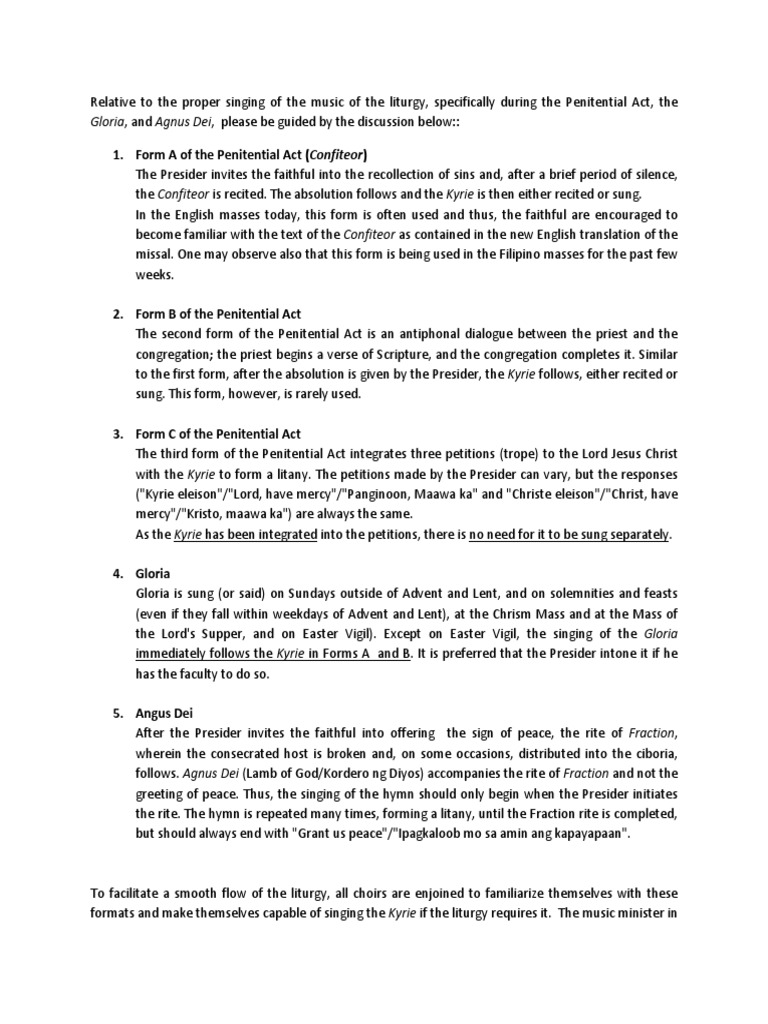 Relative to the proper singing of the music of the liturgy, specifically during the Penitential Act, the Gloria, and Agnus Dei, please be guided by the discussion below::

1. Form A of the Penitential Act (Confiteor)
The Presider invites the faithful into the recollection of sins and, after a brief period of silence, the Confiteor is recited. The absolution follows and the Kyrie is then either recited or sung.
In the English masses today, this form is often used and thus, the faithful are encouraged to become familiar with the text of the Confiteor as contained in the new English translation of the missal. One may observe also that this form is being used in the Filipino masses for the past few weeks.

2. Form B of the Penitential Act
The second form of the Penitential Act is an antiphonal dialogue between the priest and the congregation; the priest begins a verse of Scripture, and the congregation completes it. Similar to the first form, after the absolution is given by the Presider, the Kyrie follows, either recited or sung. This form, however, is rarely used.

3. Form C of the Penitential Act
The third form of the Penitential Act integrates three petitions (trope) to the Lord Jesus Christ with the Kyrie to form a litany. The petitions made by the Presider can vary, but the responses ("Kyrie eleison"/"Lord, have mercy"/"Panginoon, Maawa ka" and "Christe eleison"/"Christ, have mercy"/"Kristo, maawa ka") are always the same.
As the Kyrie has been integrated into the petitions, there is no need for it to be sung separately.

4. Gloria
Gloria is sung (or said) on Sundays outside of Advent and Lent, and on solemnities and feasts (even if they fall within weekdays of Advent and Lent), at the Chrism Mass and at the Mass of the Lord's Supper, and on Easter Vigil). Except on Easter Vigil, the singing of the Gloria immediately follows the Kyrie in Forms A and B. It is preferred that the Presider intone it if he has the faculty to do so.

5. Angus Dei
After the Presider invites the faithful into offering the sign of peace, the rite of Fraction, wherein the consecrated host is broken and, on some occasions, distributed into the ciboria, follows. Agnus Dei (Lamb of God/Kordero ng Diyos) accompanies the rite of Fraction and not the greeting of peace. Thus, the singing of the hymn should only begin when the Presider initiates the rite. The hymn is repeated many times, forming a litany, until the Fraction rite is completed, but should always end with "Grant us peace"/"Ipagkaloob mo sa amin ang kapayapaan".

To facilitate a smooth flow of the liturgy, all choirs are enjoined to familiarize themselves with these formats and make themselves capable of singing the Kyrie if the liturgy requires it. The music minister in